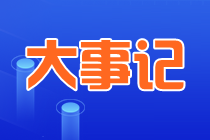 大事记